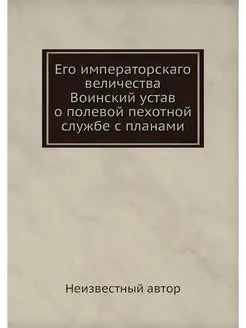 Его императорскаго величества Воинский устав о полевой пехотной службе с планами

Неизвестный автор